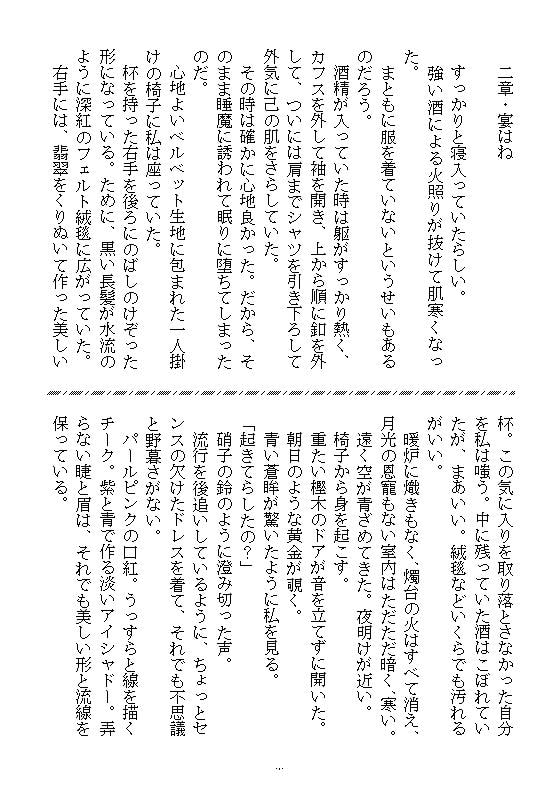 二章・宴はね

すっかりと寝入っていたらしい。

強い酒による火照りが抜けて肌寒くなった。

まともに服を着ていないというせいもあるのだろう。

酒精が入っていた時は躯がすっかり熱く、カフスを外して袖を開き、上から順に釦を外して、ついには肩までシャツを引き下ろして外気に己の肌をさらしていた。

その時は確かに心地良かった。だから、そのまま睡魔に誘われて眠りに堕ちてしまったのだ。

心地よいベルベット生地に包まれた一人掛けの椅子に私は座っていた。

杯を持った右手を後ろにのばしのけぞった形になっている。ために、黒い長髪が水流のように深紅のフェルト絨毯に広がっていた。

右手には、翡翠をくりぬいて作った美しい杯。この気に入りを取り落とさなかった自分を私は嗤う。中に残っていた酒はこぼれていたが、まあいい。絨毯などいくらでも汚れるがいい。

暖炉に熾きもなく、燭台の火はすべて消え、月光の恩寵もない室内はただただ暗く、寒い。

遠く空が青ざめてきた。夜明けが近い。

椅子から身を起こす。

重たい樫木のドアが音を立てずに開いた。

朝日のような黄金が覗く。

青い蒼眸が驚いたように私を見る。

「起きてらしたの?」

硝子の鈴のように澄み切った声。

流行を後追いしているように、ちょっとセンスの欠けたドレスを着て、それでも不思議と野暮さがない。

パールピンクの口紅。うっすらと線を描くチーク。紫と青で作る淡いアイシャドー。弄らない睫と眉は、それでも美しい形と流線を保っている。

...